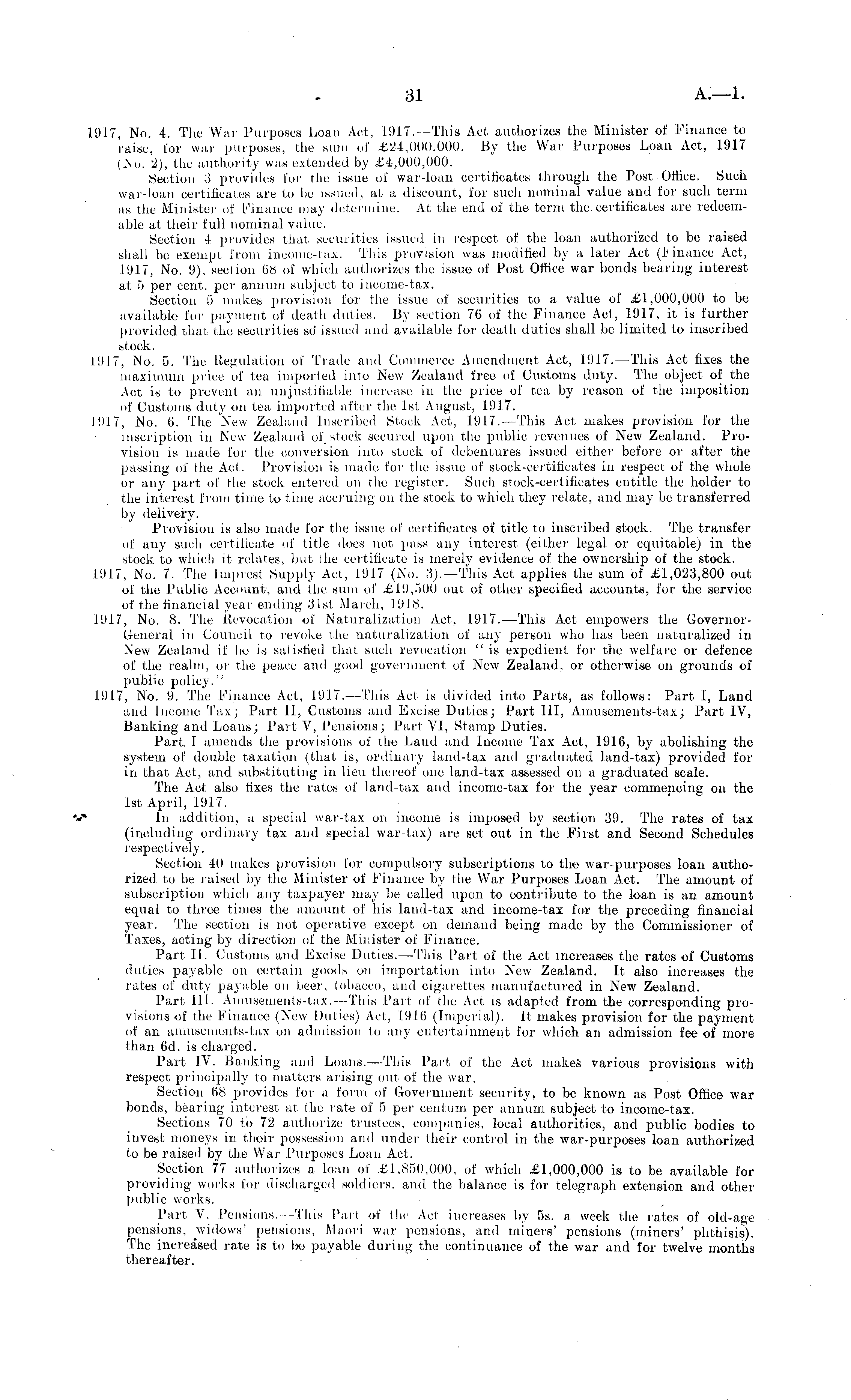 31

A.—1.

1917, No. 4. The War Purposes Loan Act, 1917.—This Act authorizes the Minister of Finance to raise, for war purposes, the sum of £24,000,000. By the War Purposes Loan Act, 1917 (No. 2), the authority was extended by £4,000,000.

Section 3 provides for the issue of war-loan certificates through the Post Office. Such war-loan certificates are to be issued, at a discount, for such nominal value and for such term as the Minister of Finance may determine. At the end of the term the certificates are redeemable at their full nominal value.

Section 4 provides that securities issued in respect of the loan authorized to be raised shall be exempt from income-tax. This provision was modified by a later Act (Finance Act, 1917, No. 9), section 68 of which authorizes the issue of Post Office war bonds bearing interest at 5 per cent. per annum subject to income-tax.

Section 5 makes provision for the issue of securities to a value of £1,000,000 to be available for payment of death duties. By section 76 of the Finance Act, 1917, it is further provided that the securities so issued and available for death duties shall be limited to inscribed stock.

1917, No. 5. The Regulation of Trade and Commerce Amendment Act, 1917.—This Act fixes the maximum price of tea imported into New Zealand free of Customs duty. The object of the Act is to prevent an unjustifiable increase in the price of tea by reason of the imposition of Customs duty on tea imported after the 1st August, 1917.

1917, No. 6. The New Zealand Inscribed Stock Act, 1917.—This Act makes provision for the inscription in New Zealand of stock secured upon the public revenues of New Zealand. Provision is made for the conversion into stock of debentures issued either before or after the passing of the Act. Provision is made for the issue of stock-certificates in respect of the whole or any part of the stock entered on the register. Such stock-certificates entitle the holder to the interest from time to time accruing on the stock to which they relate, and may be transferred by delivery.

Provision is also made for the issue of certificates of title to inscribed stock. The transfer of any such certificate of title does not pass any interest (either legal or equitable) in the stock to which it relates, but the certificate is merely evidence of the ownership of the stock.

1917, No. 7. The Imprest Supply Act, 1917 (No. 3).—This Act applies the sum of £1,023,800 out of the Public Account, and the sum of £19,500 out of other specified accounts, for the service of the financial year ending 31st March, 1918.

1917, No. 8. The Revocation of Naturalization Act, 1917.—This Act empowers the Governor-General in Council to revoke the naturalization of any person who has been naturalized in New Zealand if he is satisfied that such revocation "is expedient for the welfare or defence of the realm, or the peace and good government of New Zealand, or otherwise on grounds of public policy."

1917, No. 9. The Finance Act, 1917.—This Act is divided into Parts, as follows: Part I, Land and Income Tax; Part II, Customs and Excise Duties; Part III, Amusements-tax; Part IV, Banking and Loans; Part V, Pensions; Part VI, Stamp Duties.

Part I amends the provisions of the Land and Income Tax Act, 1916, by abolishing the system of double taxation (that is, ordinary land-tax and graduated land-tax) provided for in that Act, and substituting in lieu thereof one land-tax assessed on a graduated scale.

The Act also fixes the rates of land-tax and income-tax for the year commencing on the 1st April, 1917.

In addition, a special war-tax on income is imposed by section 39. The rates of tax (including ordinary tax and special war-tax) are set out in the First and Second Schedules respectively.

Section 40 makes provision for compulsory subscriptions to the war-purposes loan authorized to be raised by the Minister of Finance by the War Purposes Loan Act. The amount of subscription which any taxpayer may be called upon to contribute to the loan is an amount equal to three times the amount of his land-tax and income-tax for the preceding financial year. The section is not operative except on demand being made by the Commissioner of Taxes, acting by direction of the Minister of Finance.

Part II. Customs and Excise Duties.—This Part of the Act increases the rates of Customs duties payable on certain goods on importation into New Zealand. It also increases the rates of duty payable on beer, tobacco, and cigarettes manufactured in New Zealand.

Part III. Amusements-tax.—This Part of the Act is adapted from the corresponding provisions of the Finance (New Duties) Act, 1916 (Imperial). It makes provision for the payment of an amusements-tax on admission to any entertainment for which an admission fee of more than 6d. is charged.

Part IV. Banking and Loans.—This Part of the Act makes various provisions with respect principally to matters arising out of the war.

Section 68 provides for a form of Government security, to be known as Post Office war bonds, bearing interest at the rate of 5 per centum per annum subject to income-tax.

Sections 70 to 72 authorize trustees, companies, local authorities, and public bodies to invest moneys in their possession and under their control in the war-purposes loan authorized to be raised by the War Purposes Loan Act.

Section 77 authorizes a loan of £1,850,000, of which £1,000,000 is to be available for providing works for discharged soldiers, and the balance is for telegraph extension and other public works.

Part V. Pensions.—This Part of the Act increases by 5s. a week the rates of old-age pensions, widows' pensions, Maori war pensions, and miners' pensions (miners' phthisis). The increased rate is to be payable during the continuance of the war and for twelve months thereafter.